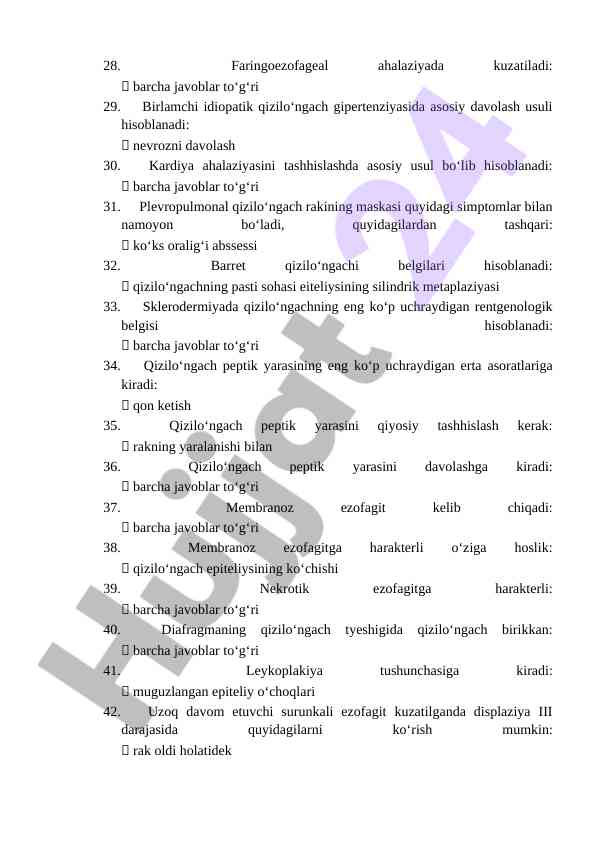 28. Faringoezofageal ahalaziyada kuzatiladi:
 barcha javoblar to‘g‘ri

29. Birlamchi idiopatik qizilo‘ngach gipertenziyasida asosiy davolash usuli hisoblanadi:
 nevrozni davolash

30. Kardiya ahalaziyasini tashhislashda asosiy usul bo‘lib hisoblanadi:
 barcha javoblar to‘g‘ri

31. Plevropulmonal qizilo‘ngach rakining maskasi quyidagi simptomlar bilan namoyon bo‘ladi, quyidagilardan tashqari:
 ko‘ks oralig‘i abssessi

32. Barret qizilo‘ngachi belgilari hisoblanadi:
 qizilo‘ngachning pasti sohasi eiteliysining silindrik metaplaziyasi

33. Sklerodermiyada qizilo‘ngachning eng ko‘p uchraydigan rentgenologik belgisi hisoblanadi:
 barcha javoblar to‘g‘ri

34. Qizilo‘ngach peptik yarasining eng ko‘p uchraydigan erta asoratlariga kiradi:
 qon ketish

35. Qizilo‘ngach peptik yarasini qiyosiy tashhislash kerak:
 rakning yaralanishi bilan

36. Qizilo‘ngach peptik yarasini davolashga kiradi:
 barcha javoblar to‘g‘ri

37. Membranoz ezofagit kelib chiqadi:
 barcha javoblar to‘g‘ri

38. Membranoz ezofagitga harakterli o‘ziga hoslik:
 qizilo‘ngach epiteliysining ko‘chishi

39. Nekrotik ezofagitga harakterli:
 barcha javoblar to‘g‘ri

40. Diafragmaning qizilo‘ngach tyeshigida qizilo‘ngach birikkan:
 barcha javoblar to‘g‘ri

41. Leykoplakiya tushunchasiga kiradi:
 muguzlangan epiteliy o‘choqlari

42. Uzoq davom etuvchi surunkali ezofagit kuzatilganda displaziya III darajasida quyidagilarni ko‘rish mumkin:
 rak oldi holatidek

Hujjat 24